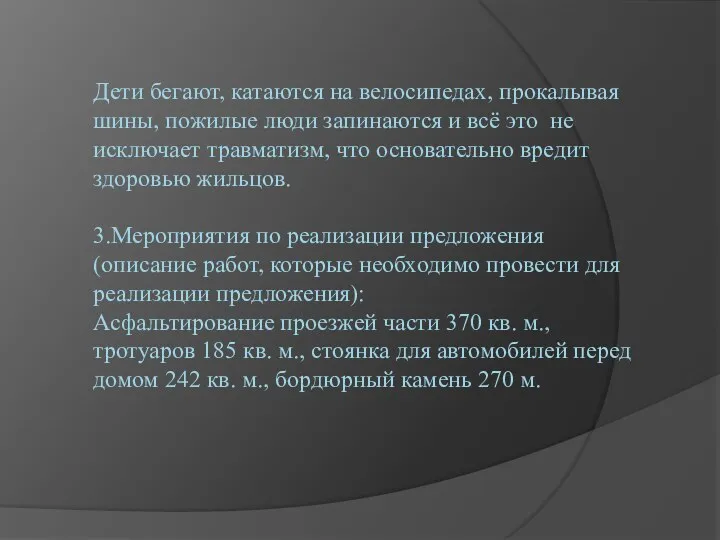 Дети бегают, катаются на велосипедах, прокалывая шины, пожилые люди запинаются и всё это не исключает травматизм, что основательно вредит здоровью жильцов.

3.Мероприятия по реализации предложения (описание работ, которые необходимо провести для реализации предложения):
Асфальтирование проезжей части 370 кв. м., тротуаров 185 кв. м., стоянка для автомобилей перед домом 242 кв. м., бордюрный камень 270 м.